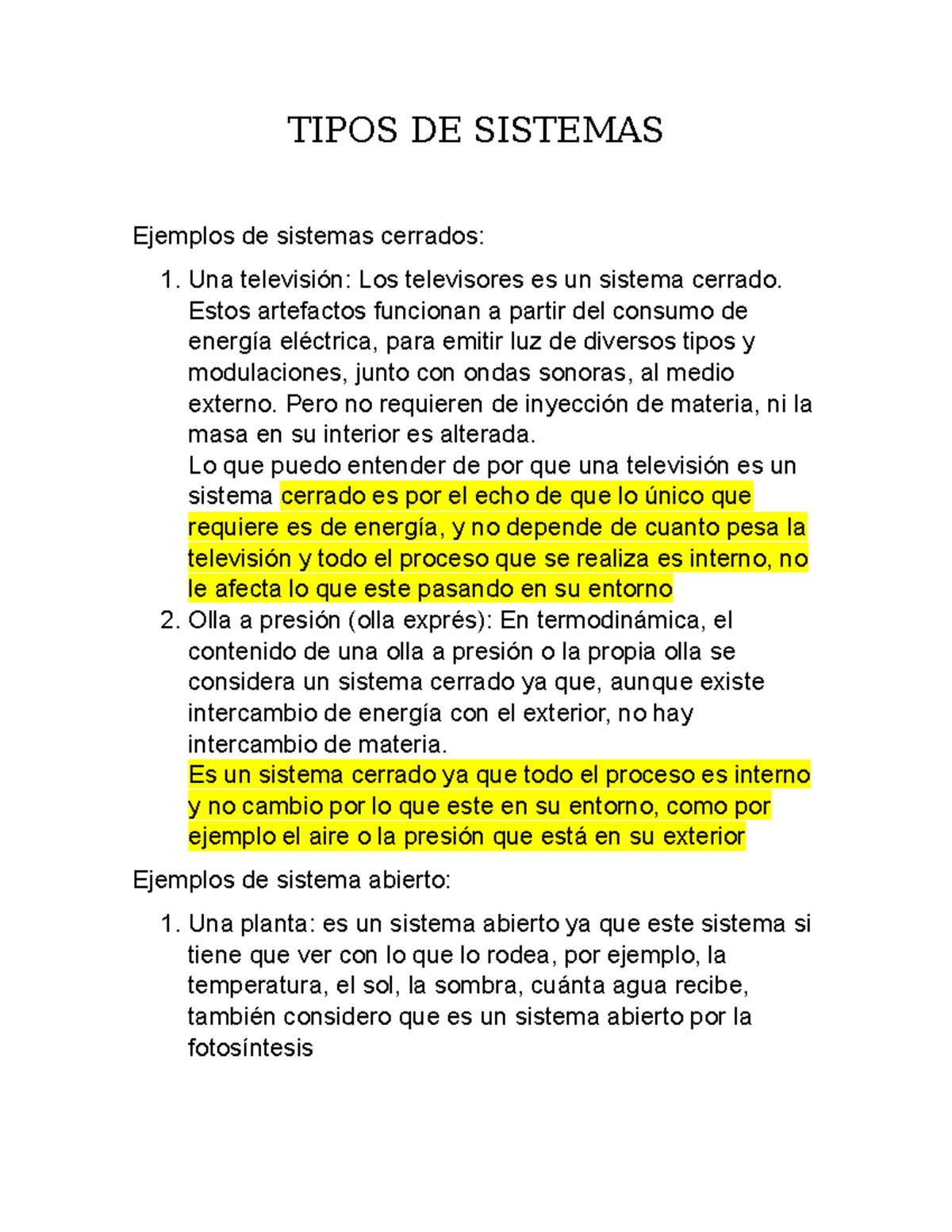 TIPOS DE SISTEMAS

Ejemplos de sistemas cerrados:

1. Una televisión: Los televisores es un sistema cerrado. Estos artefactos funcionan a partir del consumo de energía eléctrica, para emitir luz de diversos tipos y modulaciones, junto con ondas sonoras, al medio externo. Pero no requieren de inyección de materia, ni la masa en su interior es alterada.
Lo que puedo entender de por que una televisión es un sistema cerrado es por el echo de que lo único que requiere es de energía, y no depende de cuanto pesa la televisión y todo el proceso que se realiza es interno, no le afecta lo que este pasando en su entorno
2. Olla a presión (olla exprés): En termodinámica, el contenido de una olla a presión o la propia olla se considera un sistema cerrado ya que, aunque existe intercambio de energía con el exterior, no hay intercambio de materia.
Es un sistema cerrado ya que todo el proceso es interno y no cambio por lo que este en su entorno, como por ejemplo el aire o la presión que está en su exterior

Ejemplos de sistema abierto:

1. Una planta: es un sistema abierto ya que este sistema si tiene que ver con lo que lo rodea, por ejemplo, la temperatura, el sol, la sombra, cuánta agua recibe, también considero que es un sistema abierto por la fotosíntesis